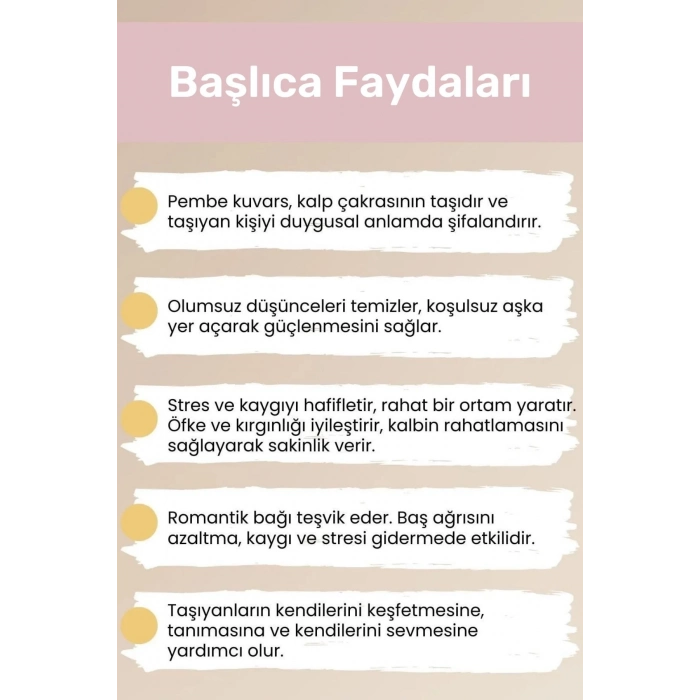 Başlıca Faydaları

Pembe kuvars, kalp çakrasının taşıdır ve taşıyan kişiyi duygusal anlamda şifalandırır.

Olumsuz düşünceleri temizler, koşulsuz aşka yer açarak güçlenmesini sağlar.

Stres ve kaygıyı hafifletir, rahat bir ortam yaratır. Öfke ve kırgınlığı iyileştirir, kalbin rahatlamasını sağlayarak sakinlik verir.

Romantik bağı teşvik eder. Baş ağrısını azaltma, kaygı ve stresi gidermede etkilidir.

Taşıyanların kendilerini keşfetmesine, tanımasına ve kendilerini sevmesine yardımcı olur.